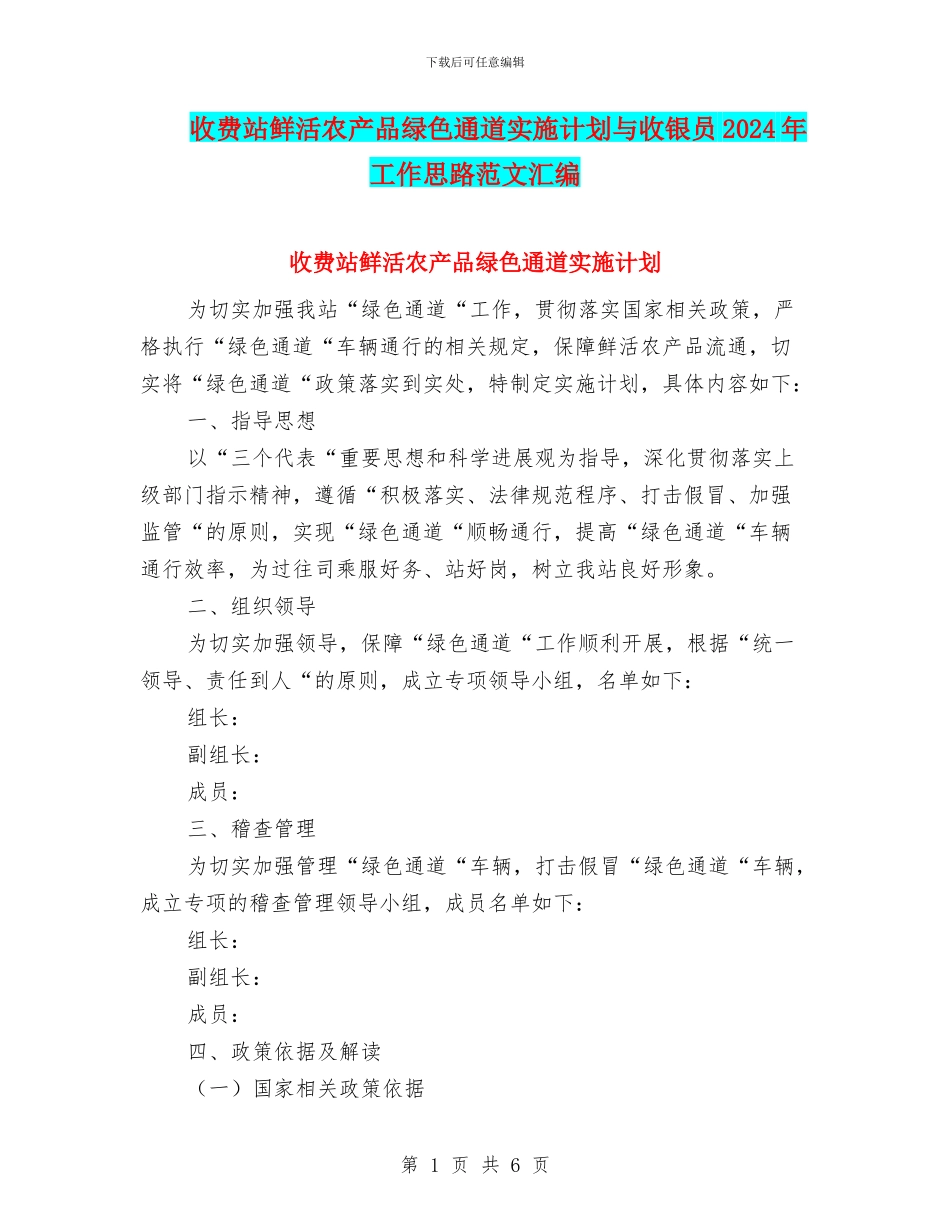 下载后可任意编辑

收费站鲜活农产品绿色通道实施计划与收银员 2024 年工作思路范文汇编

收费站鲜活农产品绿色通道实施计划

为切实加强我站“绿色通道“工作，贯彻落实国家相关政策，严格执行“绿色通道“车辆通行的相关规定，保障鲜活农产品流通，切实将“绿色通道“政策落实到实处，特制定实施计划，具体内容如下：

一、指导思想

以“三个代表“重要思想和科学进展观为指导，深化贯彻落实上级部门指示精神，遵循“积极落实、法律规范程序、打击假冒、加强监管“的原则，实现“绿色通道“顺畅通行，提高“绿色通道“车辆通行效率，为过往司乘服好务、站好岗，树立我站良好形象。

二、组织领导

为切实加强领导，保障“绿色通道“工作顺利开展，根据“统一领导、责任到人“的原则，成立专项领导小组，名单如下：

组长：

副组长：

成员：

三、稽查管理

为切实加强管理“绿色通道“车辆，打击假冒“绿色通道“车辆，成立专项的稽查管理领导小组，成员名单如下：

组长：

副组长：

成员：

四、政策依据及解读

（一）国家相关政策依据

第 1 页 共 6 页